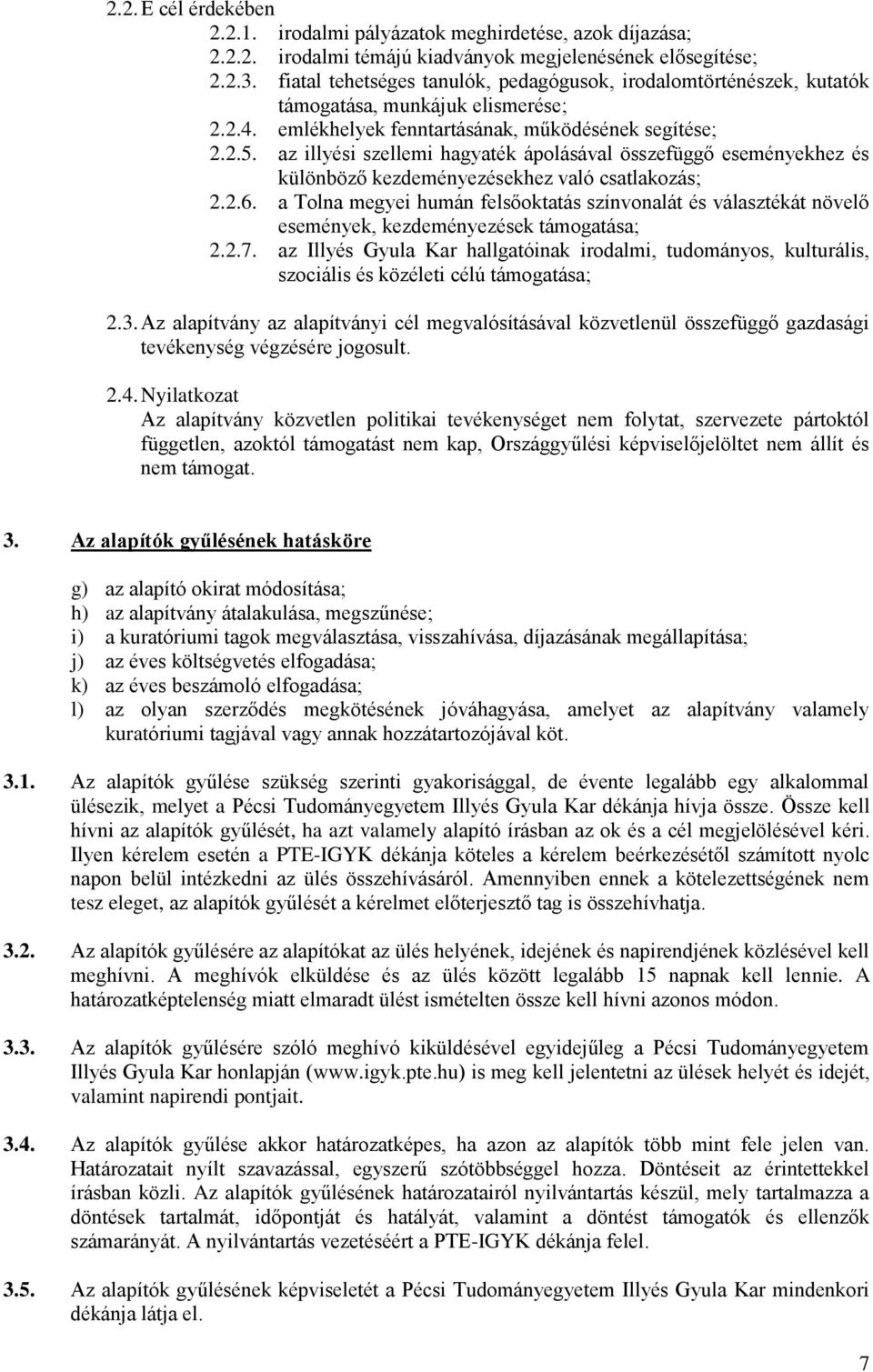 2.2. E cél érdekében
2.2.1. irodalmi pályázatok meghirdetése, azok díjazása;
2.2.2. irodalmi témájú kiadványok megjelenésének elősegítése;
2.2.3. fiatal tehetséges tanulók, pedagógusok, irodalomtörténészek, kutatók támogatása, munkájuk elismerése;
2.2.4. emlékhelyek fenntartásának, működésének segítése;
2.2.5. az illyési szellemi hagyaték ápolásával összefüggő eseményekhez és különböző kezdeményezésekhez való csatlakozás;
2.2.6. a Tolna megyei humán felsőoktatás színvonalát és választékát növelő események, kezdeményezések támogatása;
2.2.7. az Illyés Gyula Kar hallgatóinak irodalmi, tudományos, kulturális, szociális és közéleti célú támogatása;

2.3. Az alapítvány az alapítványi cél megvalósításával közvetlenül összefüggő gazdasági tevékenység végzésére jogosult.

2.4. Nyilatkozat
Az alapítvány közvetlen politikai tevékenységet nem folytat, szervezete pártoktól független, azoktól támogatást nem kap, Országgyűlési képviselőjelöltet nem állít és nem támogat.

3. Az alapítók gyűlésének hatásköre

g) az alapító okirat módosítása;
h) az alapítvány átalakulása, megszűnése;
i) a kuratóriumi tagok megválasztása, visszahívása, díjazásának megállapítása;
j) az éves költségvetés elfogadása;
k) az éves beszámoló elfogadása;
l) az olyan szerződés megkötésének jóváhagyása, amelyet az alapítvány valamely kuratóriumi tagjával vagy annak hozzátartozójával köt.

3.1. Az alapítók gyűlése szükség szerinti gyakorisággal, de évente legalább egy alkalommal ülésezik, melyet a Pécsi Tudományegyetem Illyés Gyula Kar dékánja hívja össze. Össze kell hívni az alapítók gyűlését, ha azt valamely alapító írásban az ok és a cél megjelölésével kéri. Ilyen kérelem esetén a PTE-IGYK dékánja köteles a kérelem beérkezésétől számított nyolc napon belül intézkedni az ülés összehívásáról. Amennyiben ennek a kötelezettségének nem tesz eleget, az alapítók gyűlését a kérelmet előterjesztő tag is összehívhatja.

3.2. Az alapítók gyűlésére az alapítókat az ülés helyének, idejének és napirendjének közlésével kell meghívni. A meghívók elküldése és az ülés között legalább 15 napnak kell lennie. A határozatképtelenség miatt elmaradt ülést ismételten össze kell hívni azonos módon.

3.3. Az alapítók gyűlésére szóló meghívó kiküldésével egyidejűleg a Pécsi Tudományegyetem Illyés Gyula Kar honlapján (www.igyk.pte.hu) is meg kell jelentetni az ülések helyét és idejét, valamint napirendi pontjait.

3.4. Az alapítók gyűlése akkor határozatképes, ha azon az alapítók több mint fele jelen van. Határozatait nyílt szavazással, egyszerű szótöbbséggel hozza. Döntéseit az érintettekkel írásban közli. Az alapítók gyűlésének határozatairól nyilvántartás készül, mely tartalmazza a döntések tartalmát, időpontját és hatályát, valamint a döntést támogatók és ellenzők számarányát. A nyilvántartás vezetéséért a PTE-IGYK dékánja felel.

3.5. Az alapítók gyűlésének képviseletét a Pécsi Tudományegyetem Illyés Gyula Kar mindenkori dékánja látja el.

7